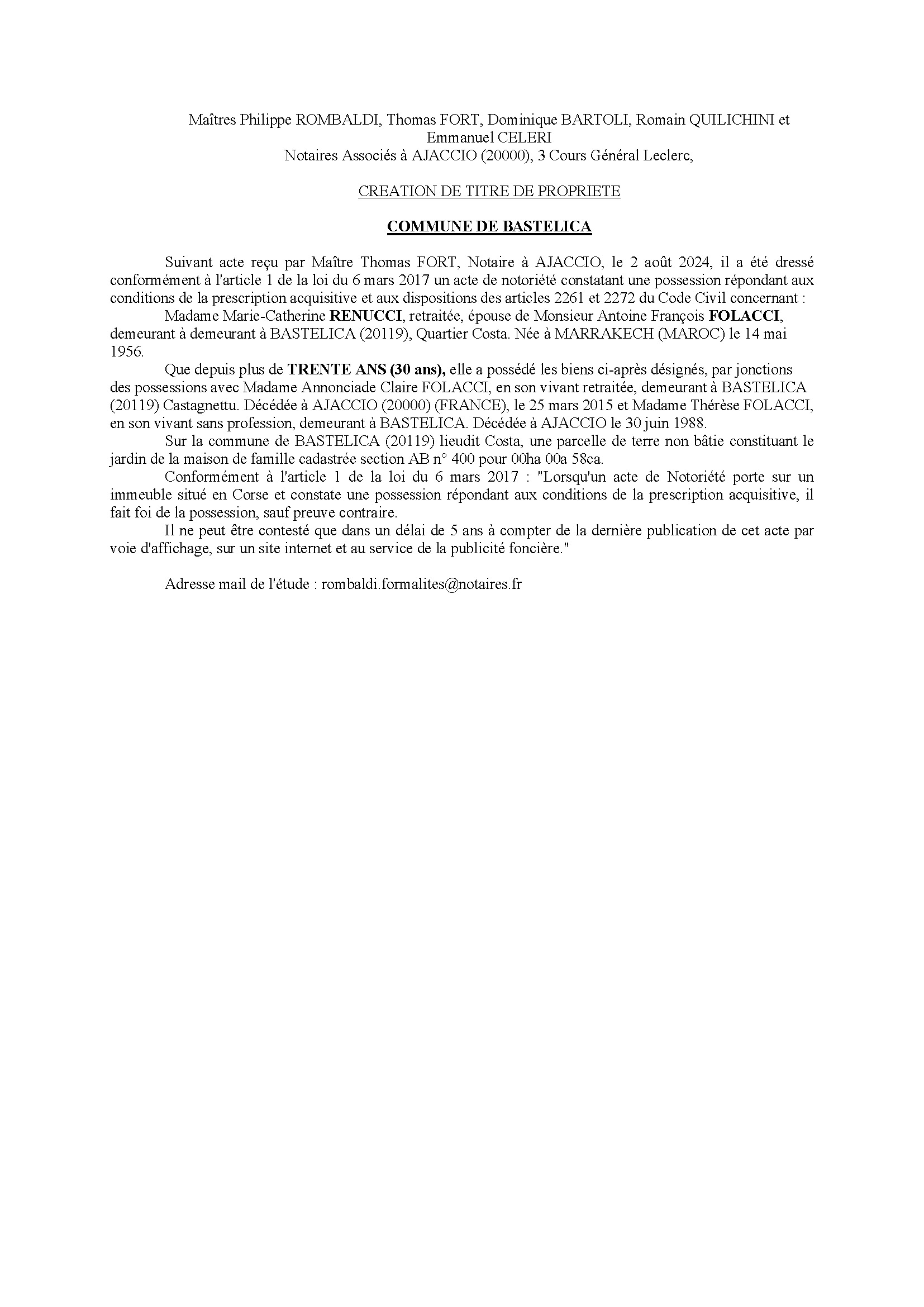 Maîtres Philippe ROMBALDI, Thomas FORT, Dominique BARTOLI, Romain QUILICHINI et Emmanuel CELERI
Notaires Associés à AJACCIO (20000), 3 Cours Général Leclerc,

CREATION DE TITRE DE PROPRIETE

COMMUNE DE BASTELICA

Suivant acte reçu par Maître Thomas FORT, Notaire à AJACCIO, le 2 août 2024, il a été dressé conformément à l'article 1 de la loi du 6 mars 2017 un acte de notoriété constatant une possession répondant aux conditions de la prescription acquisitive et aux dispositions des articles 2261 et 2272 du Code Civil concernant :

Madame Marie-Catherine RENUCCI, retraitée, épouse de Monsieur Antoine François FOLACCI, demeurant à demeurant à BASTELICA (20119), Quartier Costa. Née à MARRAKECH (MAROC) le 14 mai 1956.

Que depuis plus de TRENTE ANS (30 ans), elle a possédé les biens ci-après désignés, par jonctions des possessions avec Madame Annonciade Claire FOLACCI, en son vivant retraitée, demeurant à BASTELICA (20119) Castagnettu. Décédée à AJACCIO (20000) (FRANCE), le 25 mars 2015 et Madame Thérèse FOLACCI, en son vivant sans profession, demeurant à BASTELICA. Décédée à AJACCIO le 30 juin 1988.

Sur la commune de BASTELICA (20119) lieudit Costa, une parcelle de terre non bâtie constituant le jardin de la maison de famille cadastrée section AB n° 400 pour 00ha 00a 58ca.

Conformément à l'article 1 de la loi du 6 mars 2017 : "Lorsqu'un acte de Notoriété porte sur un immeuble situé en Corse et constate une possession répondant aux conditions de la prescription acquisitive, il fait foi de la possession, sauf preuve contraire.

Il ne peut être contesté que dans un délai de 5 ans à compter de la dernière publication de cet acte par voie d'affichage, sur un site internet et au service de la publicité foncière."

Adresse mail de l'étude : rombaldi.formalites@notaires.fr